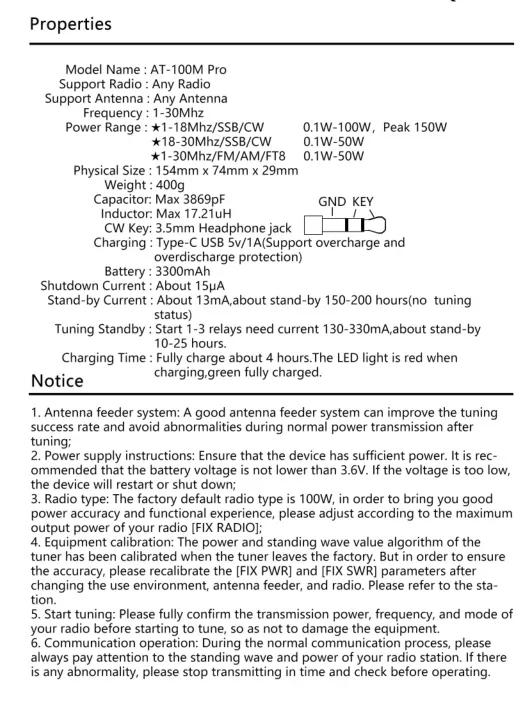 Properties

Model Name : AT-100M Pro
Support Radio : Any Radio
Support Antenna : Any Antenna
Frequency : 1-30Mhz
Power Range : ★1-18Mhz/SSB/CW 0.1W-100W, Peak 150W
★18-30Mhz/SSB/CW 0.1W-50W
★1-30Mhz/FM/AM/FT8 0.1W-50W
Physical Size : 154mm x 74mm x 29mm
Weight : 400g
Capacitor: Max 3869pF
Inductor: Max 17.21uH
CW Key: 3.5mm Headphone jack
GND KEY
Charging : Type-C USB 5v/1A(Support overcharge and overdischarge protection)
Battery : 3300mAh
Shutdown Current : About 15μA
Stand-by Current : About 13mA,about stand-by 150-200 hours(no tuning status)
Tuning Standby : Start 1-3 relays need current 130-330mA,about stand-by 10-25 hours.
Charging Time : Fully charge about 4 hours.The LED light is red when charging,green fully charged.

Notice

1. Antenna feeder system: A good antenna feeder system can improve the tuning success rate and avoid abnormalities during normal power transmission after tuning;
2. Power supply instructions: Ensure that the device has sufficient power. It is recommended that the battery voltage is not lower than 3.6V. If the voltage is too low, the device will restart or shut down;
3. Radio type: The factory default radio type is 100W, in order to bring you good power accuracy and functional experience, please adjust according to the maximum output power of your radio [FIX RADIO];
4. Equipment calibration: The power and standing wave value algorithm of the tuner has been calibrated when the tuner leaves the factory. But in order to ensure the accuracy, please recalibrate the [FIX PWR] and [FIX SWR] parameters after changing the use environment, antenna feeder, and radio. Please refer to the station.
5. Start tuning: Please fully confirm the transmission power, frequency, and mode of your radio before starting to tune, so as not to damage the equipment.
6. Communication operation: During the normal communication process, please always pay attention to the standing wave and power of your radio station. If there is any abnormality, please stop transmitting in time and check before operating.